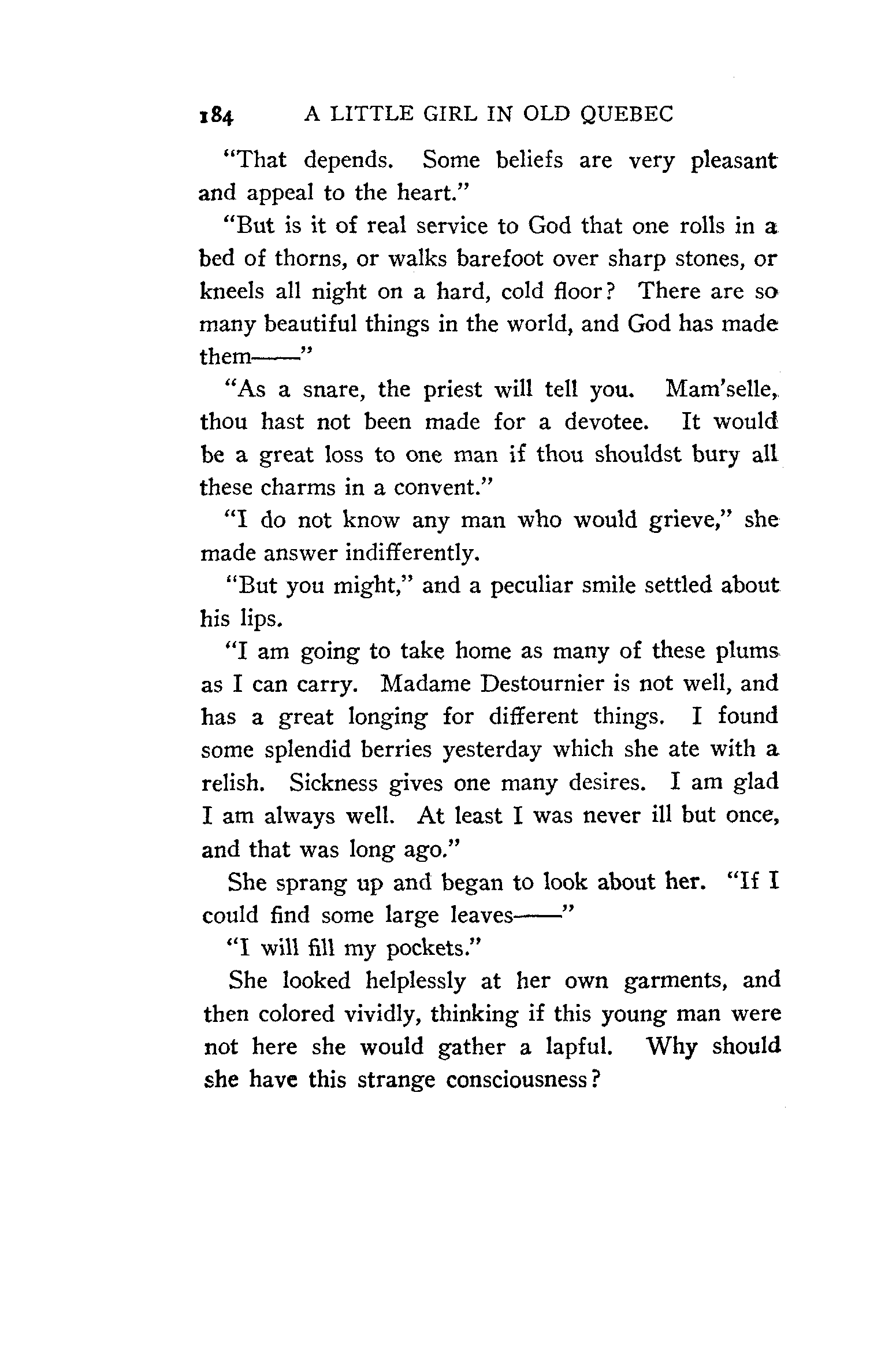 184 A LITTLE GIRL IN OLD QUEBEC

"That depends. Some beliefs are very pleasant and appeal to the heart."

"But is it of real service to God that one rolls in a bed of thorns, or walks barefoot over sharp stones, or kneels all night on a hard, cold floor? There are so many beautiful things in the world, and God has made them——"

"As a snare, the priest will tell you. Mam'selle, thou hast not been made for a devotee. It would be a great loss to one man if thou shouldst bury all these charms in a convent."

"I do not know any man who would grieve," she made answer indifferently.

"But you might," and a peculiar smile settled about his lips.

"I am going to take home as many of these plums as I can carry. Madame Destournier is not well, and has a great longing for different things. I found some splendid berries yesterday which she ate with a relish. Sickness gives one many desires. I am glad I am always well. At least I was never ill but once, and that was long ago."

She sprang up and began to look about her. "If I could find some large leaves——"

"I will fill my pockets."

She looked helplessly at her own garments, and then colored vividly, thinking if this young man were not here she would gather a lapful. Why should she have this strange consciousness?